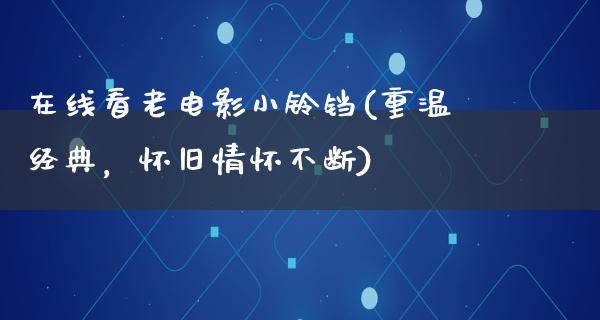 在线看老电影小铃铛(重温经典，怀旧情怀不断)